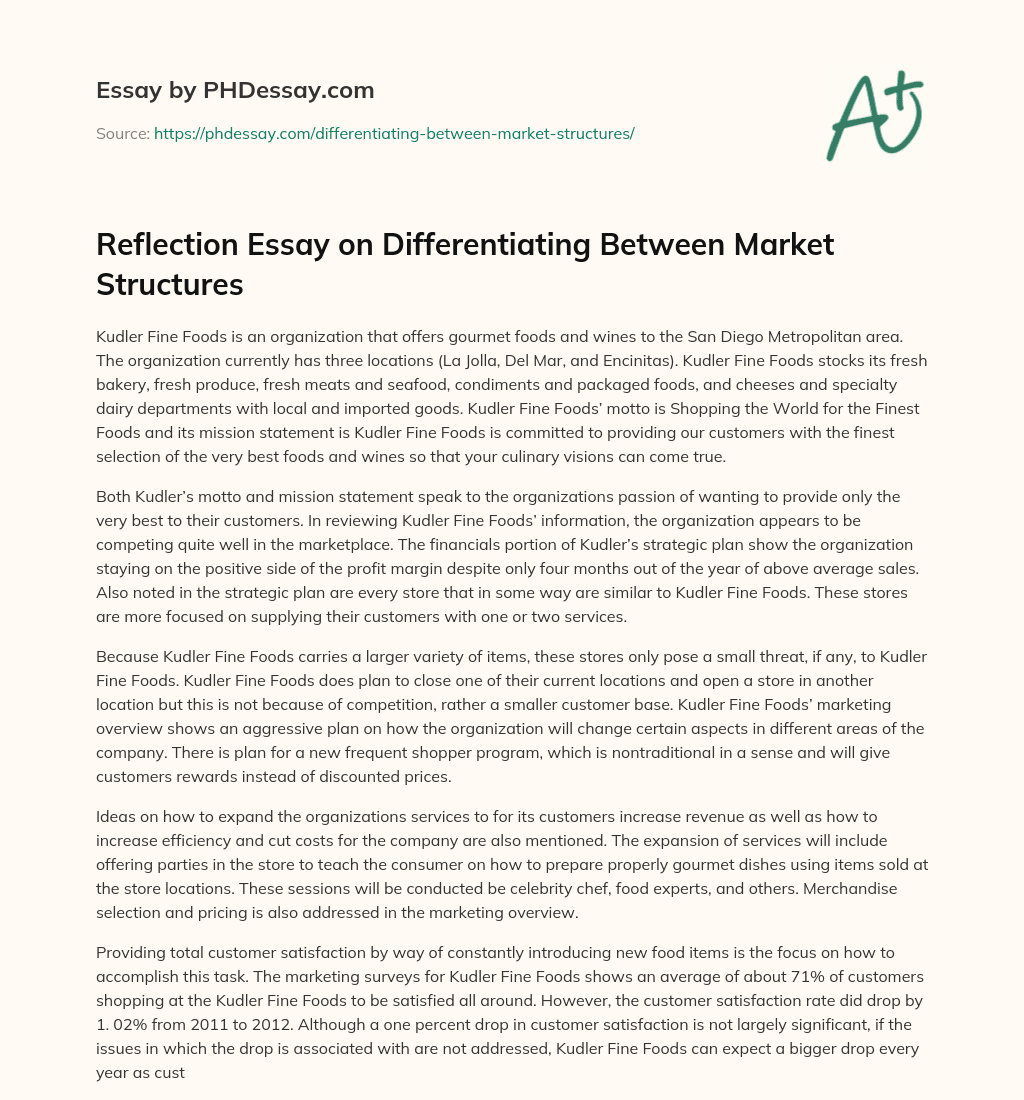 Essay by PHDessay.com

Source: https://phdessay.com/differentiating-between-market-structures/

A+

Reflection Essay on Differentiating Between Market Structures

Kudler Fine Foods is an organization that offers gourmet foods and wines to the San Diego Metropolitan area. The organization currently has three locations (La Jolla, Del Mar, and Encinitas). Kudler Fine Foods stocks its fresh bakery, fresh produce, fresh meats and seafood, condiments and packaged foods, and cheeses and specialty dairy departments with local and imported goods. Kudler Fine Foods' motto is Shopping the World for the Finest Foods and its mission statement is Kudler Fine Foods is committed to providing our customers with the finest selection of the very best foods and wines so that your culinary visions can come true.

Both Kudler's motto and mission statement speak to the organizations passion of wanting to provide only the very best to their customers. In reviewing Kudler Fine Foods' information, the organization appears to be competing quite well in the marketplace. The financials portion of Kudler's strategic plan show the organization staying on the positive side of the profit margin despite only four months out of the year of above average sales. Also noted in the strategic plan are every store that in some way are similar to Kudler Fine Foods. These stores are more focused on supplying their customers with one or two services.

Because Kudler Fine Foods carries a larger variety of items, these stores only pose a small threat, if any, to Kudler Fine Foods. Kudler Fine Foods does plan to close one of their current locations and open a store in another location but this is not because of competition, rather a smaller customer base. Kudler Fine Foods' marketing overview shows an aggressive plan on how the organization will change certain aspects in different areas of the company. There is plan for a new frequent shopper program, which is nontraditional in a sense and will give customers rewards instead of discounted prices.

Ideas on how to expand the organizations services to for its customers increase revenue as well as how to increase efficiency and cut costs for the company are also mentioned. The expansion of services will include offering parties in the store to teach the consumer on how to prepare properly gourmet dishes using items sold at the store locations. These sessions will be conducted be celebrity chef, food experts, and others. Merchandise selection and pricing is also addressed in the marketing overview.

Providing total customer satisfaction by way of constantly introducing new food items is the focus on how to accomplish this task. The marketing surveys for Kudler Fine Foods shows an average of about 71% of customers shopping at the Kudler Fine Foods to be satisfied all around. However, the customer satisfaction rate did drop by 1. 02% from 2011 to 2012. Although a one percent drop in customer satisfaction is not largely significant, if the issues in which the drop is associated with are not addressed, Kudler Fine Foods can expect a bigger drop every year as cust